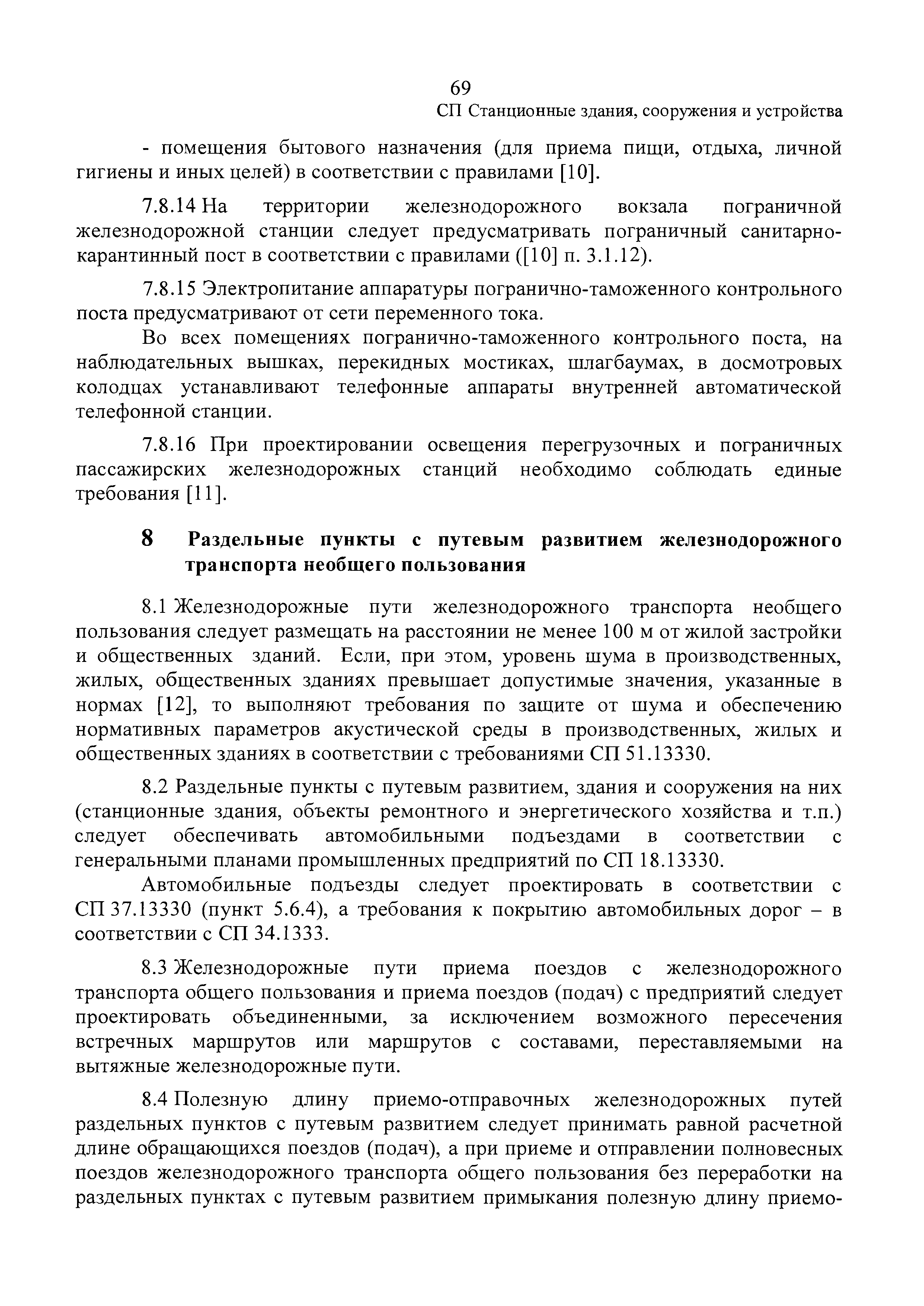 69

СП Станционные здания, сооружения и устройства

- помещения бытового назначения (для приема пищи, отдыха, личной гигиены и иных целей) в соответствии с правилами [10].

7.8.14 На территории железнодорожного вокзала пограничной железнодорожной станции следует предусматривать пограничный санитарно-карантинный пост в соответствии с правилами ([10] п. 3.1.12).

7.8.15 Электропитание аппаратуры погранично-таможенного контрольного поста предусматривают от сети переменного тока.

Во всех помещениях погранично-таможенного контрольного поста, на наблюдательных вышках, перекидных мостиках, шлагбаумах, в досмотровых колодцах устанавливают телефонные аппараты внутренней автоматической телефонной станции.

7.8.16 При проектировании освещения перегрузочных и пограничных пассажирских железнодорожных станций необходимо соблюдать единые требования [11].

8 Раздельные пункты с путевым развитием железнодорожного транспорта необщего пользования

8.1 Железнодорожные пути железнодорожного транспорта необщего пользования следует размещать на расстоянии не менее 100 м от жилой застройки и общественных зданий. Если, при этом, уровень шума в производственных, жилых, общественных зданиях превышает допустимые значения, указанные в нормах [12], то выполняют требования по защите от шума и обеспечению нормативных параметров акустической среды в производственных, жилых и общественных зданиях в соответствии с требованиями СП 51.13330.

8.2 Раздельные пункты с путевым развитием, здания и сооружения на них (станционные здания, объекты ремонтного и энергетического хозяйства и т.п.) следует обеспечивать автомобильными подъездами в соответствии с генеральными планами промышленных предприятий по СП 18.13330.

Автомобильные подъезды следует проектировать в соответствии с СП 37.13330 (пункт 5.6.4), а требования к покрытию автомобильных дорог – в соответствии с СП 34.1333.

8.3 Железнодорожные пути приема поездов с железнодорожного транспорта общего пользования и приема поездов (подач) с предприятий следует проектировать объединенными, за исключением возможного пересечения встречных маршрутов или маршрутов с составами, переставляемыми на вытяжные железнодорожные пути.

8.4 Полезную длину приемо-отправочных железнодорожных путей раздельных пунктов с путевым развитием следует принимать равной расчетной длине обращающихся поездов (подач), а при приеме и отправлении полновесных поездов железнодорожного транспорта общего пользования без переработки на раздельных пунктах с путевым развитием примыкания полезную длину приемо-